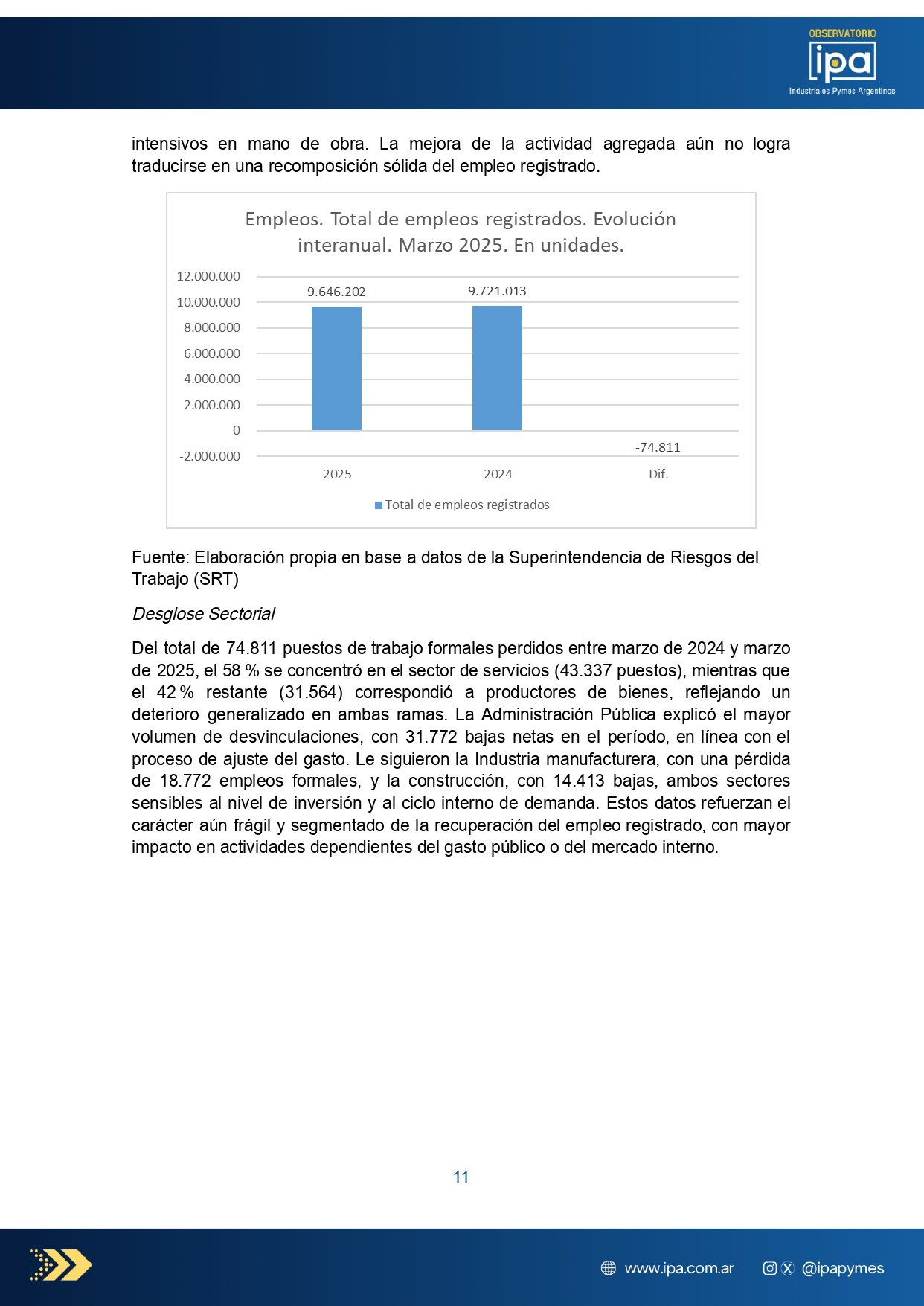 OBSERVATORIO
ipa
Industriales Pymes Argentinos

intensivos en mano de obra. La mejora de la actividad agregada aún no logra traducirse en una recomposición sólida del empleo registrado.

Empleos. Total de empleos registrados. Evolución interanual. Marzo 2025. En unidades.

12.000.000
10.000.000
8.000.000
6.000.000
4.000.000
2.000.000
0
-2.000.000

9.646.202
9.721.013
-74.811

2025
2024
Dif.

Total de empleos registrados

Fuente: Elaboración propia en base a datos de la Superintendencia de Riesgos del Trabajo (SRT)

Desglose Sectorial

Del total de 74.811 puestos de trabajo formales perdidos entre marzo de 2024 y marzo de 2025, el 58 % se concentró en el sector de servicios (43.337 puestos), mientras que el 42 % restante (31.564) correspondió a productores de bienes, reflejando un deterioro generalizado en ambas ramas. La Administración Pública explicó el mayor volumen de desvinculaciones, con 31.772 bajas netas en el período, en línea con el proceso de ajuste del gasto. Le siguieron la Industria manufacturera, con una pérdida de 18.772 empleos formales, y la construcción, con 14.413 bajas, ambos sectores sensibles al nivel de inversión y al ciclo interno de demanda. Estos datos refuerzan el carácter aún frágil y segmentado de la recuperación del empleo registrado, con mayor impacto en actividades dependientes del gasto público o del mercado interno.

11

www.ipa.com.ar
@ipapymes